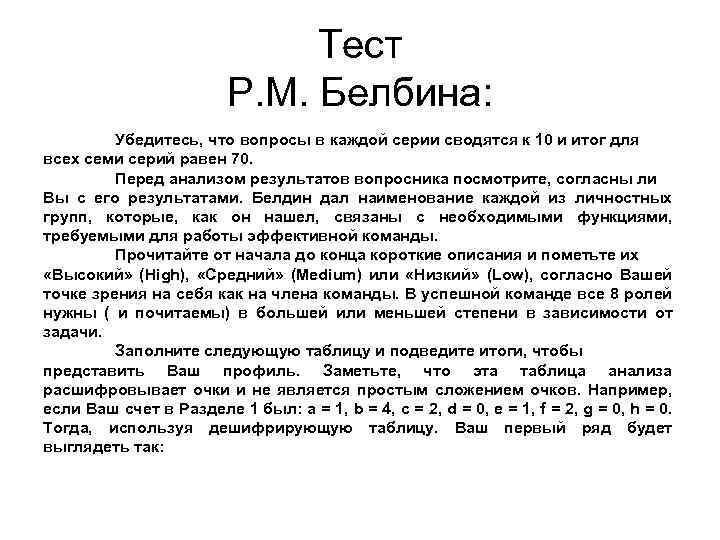 Тест
Р.М. Белбина:

Убедитесь, что вопросы в каждой серии сводятся к 10 и итог для всех семи серий равен 70.

Перед анализом результатов вопросника посмотрите, согласны ли Вы с его результатами. Белдин дал наименование каждой из личностных групп, которые, как он нашел, связаны с необходимыми функциями, требуемыми для работы эффективной команды.

Прочитайте от начала до конца короткие описания и пометьте их «Высокий» (High), «Средний» (Medium) или «Низкий» (Low), согласно Вашей точке зрения на себя как на члена команды. В успешной команде все 8 ролей нужны ( и почитаемы) в большей или меньшей степени в зависимости от задачи.

Заполните следующую таблицу и подведите итоги, чтобы представить Ваш профиль. Заметьте, что эта таблица анализа расшифровывает очки и не является простым сложением очков. Например, если Ваш счет в Разделе 1 был: a = 1, b = 4, c = 2, d = 0, e = 1, f = 2, g = 0, h = 0. Тогда, используя дешифрирующую таблицу. Ваш первый ряд будет выглядеть так: